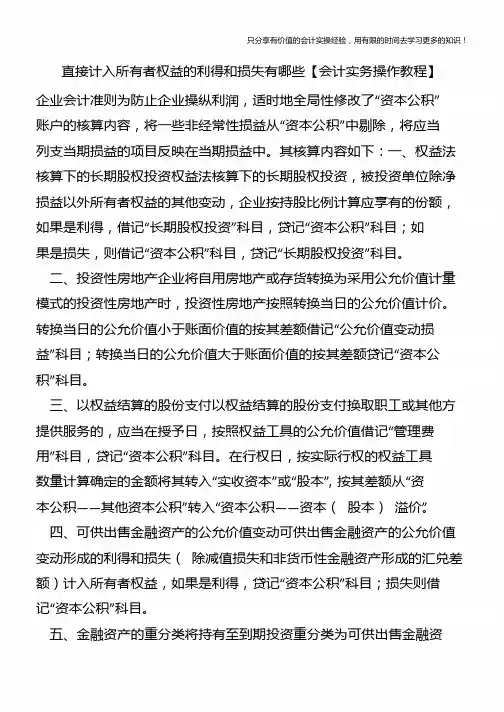 只分享有价值的会计实操经验，用有限的时间去学习更多的知识！

直接计入所有者权益的利得和损失有哪些【会计实务操作教程】

企业会计准则为防止企业操纵利润，适时地全局性修改了“资本公积”账户的核算内容，将一些非经常性损益从“资本公积”中剔除，将应当列支当期损益的项目反映在当期损益中。其核算内容如下：一、权益法核算下的长期股权投资权益法核算下的长期股权投资，被投资单位除净损益以外所有者权益的其他变动，企业按持股比例计算应享有的份额，如果是利得，借记“长期股权投资”科目，贷记“资本公积”科目；如果是损失，则借记“资本公积”科目，贷记“长期股权投资”科目。

二、投资性房地产企业将自用房地产或存货转换为采用公允价值计量模式的投资性房地产时，投资性房地产按照转换当日的公允价值计价。转换当日的公允价值小于账面价值的按其差额借记“公允价值变动损益”科目；转换当日的公允价值大于账面价值的按其差额贷记“资本公积”科目。

三、以权益结算的股份支付以权益结算的股份支付换取职工或其他方提供服务的，应当在授予日，按照权益工具的公允价值借记“管理费用”科目，贷记“资本公积”科目。在行权日，按实际行权的权益工具数量计算确定的金额将其转入“实收资本”或“股本”，按其差额从“资本公积——其他资本公积”转入“资本公积——资本（ 股本） 溢价”。

四、可供出售金融资产的公允价值变动可供出售金融资产的公允价值变动形成的利得和损失（ 除减值损失和非货币性金融资产形成的汇兑差额）计入所有者权益，如果是利得，贷记“资本公积”科目；损失则借记“资本公积”科目。

五、金融资产的重分类将持有至到期投资重分类为可供出售金融资